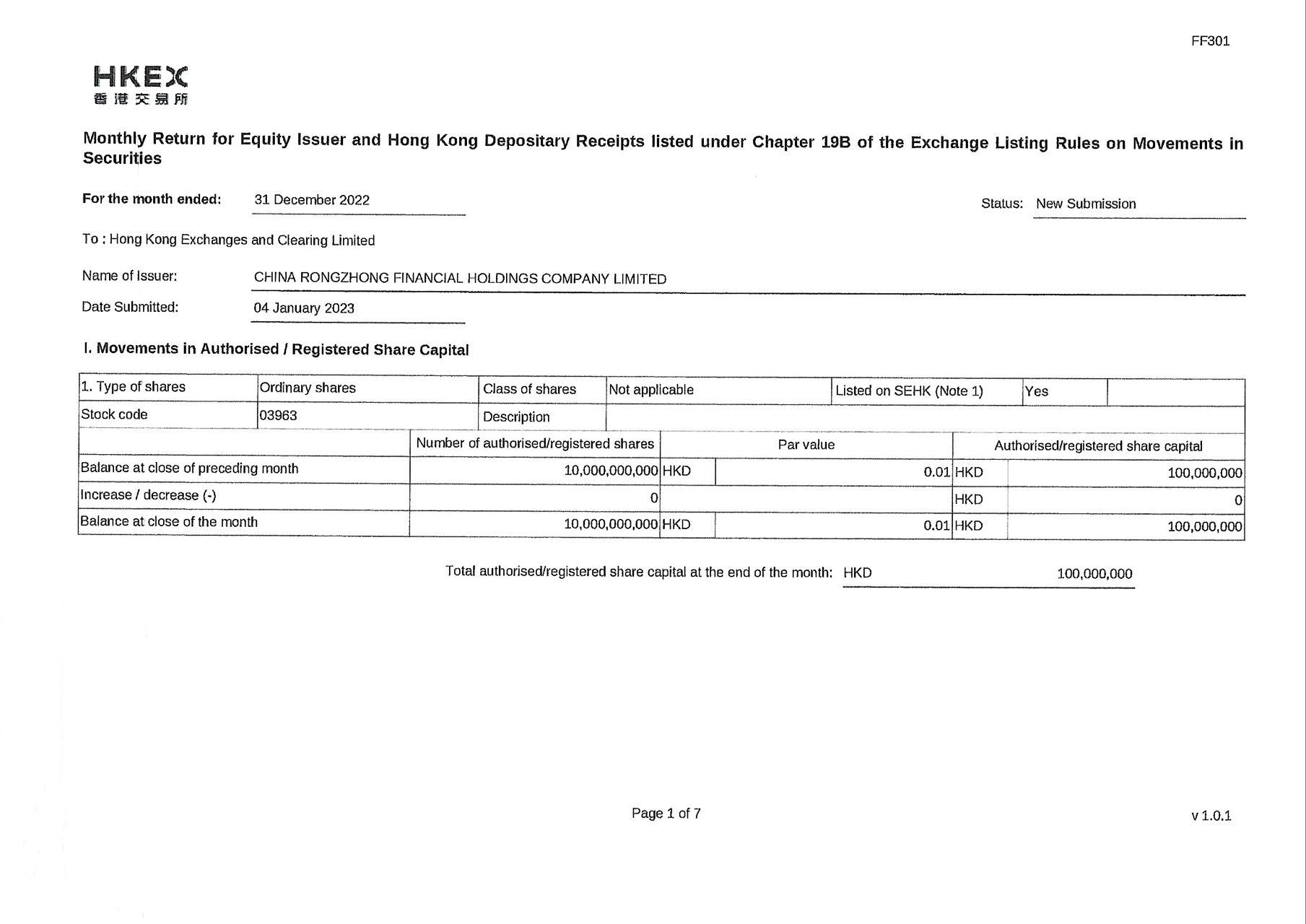 FF301

HKEX
香港交易所

Monthly Return for Equity Issuer and Hong Kong Depositary Receipts listed under Chapter 19B of the Exchange Listing Rules on Movements in Securities

For the month ended: 31 December 2022

Status: New Submission

To : Hong Kong Exchanges and Clearing Limited

Name of Issuer: CHINA RONGZHONG FINANCIAL HOLDINGS COMPANY LIMITED

Date Submitted: 04 January 2023

I. Movements in Authorised / Registered Share Capital

| 1. Type of shares | Ordinary shares | Class of shares | Not applicable | Listed on SEHK (Note 1) | Yes | |
|---|---|---|---|---|---|---|
| Stock code | 03963 | Description | | | | |

| | Number of authorised/registered shares | Par value | | Authorised/registered share capital | |
|---|---|---|---|---|---|
| Balance at close of preceding month | 10,000,000,000 | HKD | 0.01 | HKD | 100,000,000 |
| Increase / decrease (-) | 0 | | | HKD | 0 |
| Balance at close of the month | 10,000,000,000 | HKD | 0.01 | HKD | 100,000,000 |

Total authorised/registered share capital at the end of the month: HKD 100,000,000

Page 1 of 7

v 1.0.1